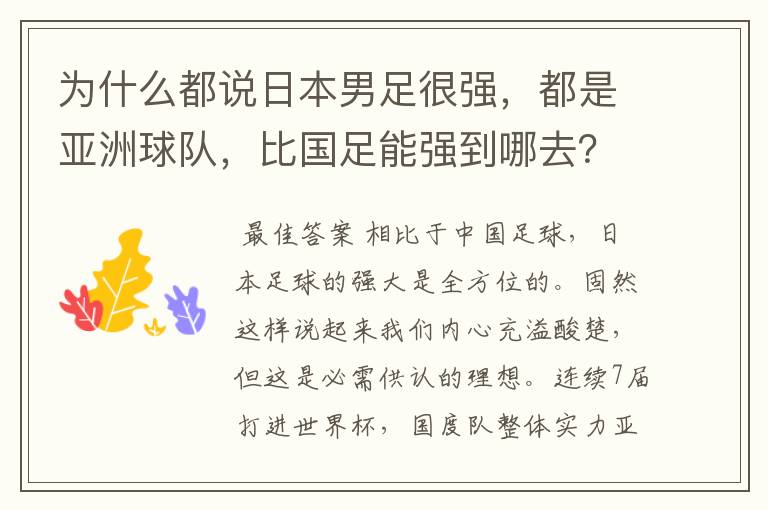 为什么都说日本男足很强，都是亚洲球队，比国足能强到哪去?

最佳答案 相比于中国足球，日本足球的强大是全方位的。固然这样说起来我们内心充溢酸楚，但这是必需供认的理想。连续7届打进世界杯，国度队整体实力亚